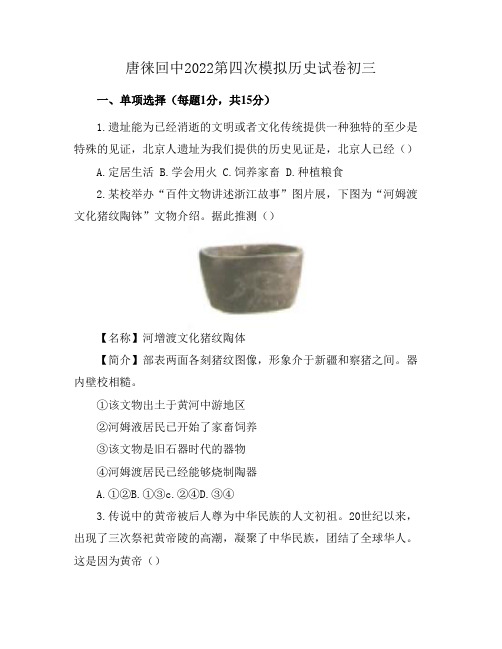 唐徕回中2022第四次模拟历史试卷初三

一、单项选择（每题1分，共15分）

1.遗址能为已经消逝的文明或者文化传统提供一种独特的至少是特殊的见证，北京人遗址为我们提供的历史见证是，北京人已经（）

A.定居生活 B.学会用火 C.饲养家畜 D.种植粮食

2.某校举办“百件文物讲述浙江故事”图片展，下图为“河姆渡文化猪纹陶钵”文物介绍。据此推测（）

【名称】河增渡文化猪纹陶体

【简介】部表两面各刻猪纹图像，形象介于新疆和察猪之间。器内壁校相糙。

①该文物出土于黄河中游地区

②河姆液居民已开始了家畜饲养

③该文物是旧石器时代的器物

④河姆渡居民已经能够烧制陶器

A.①②B.①③c.②④D.③④

3.传说中的黄帝被后人尊为中华民族的人文初祖。20世纪以来，出现了三次祭祀黄帝陵的高潮，凝聚了中华民族，团结了全球华人。这是因为黄帝（）